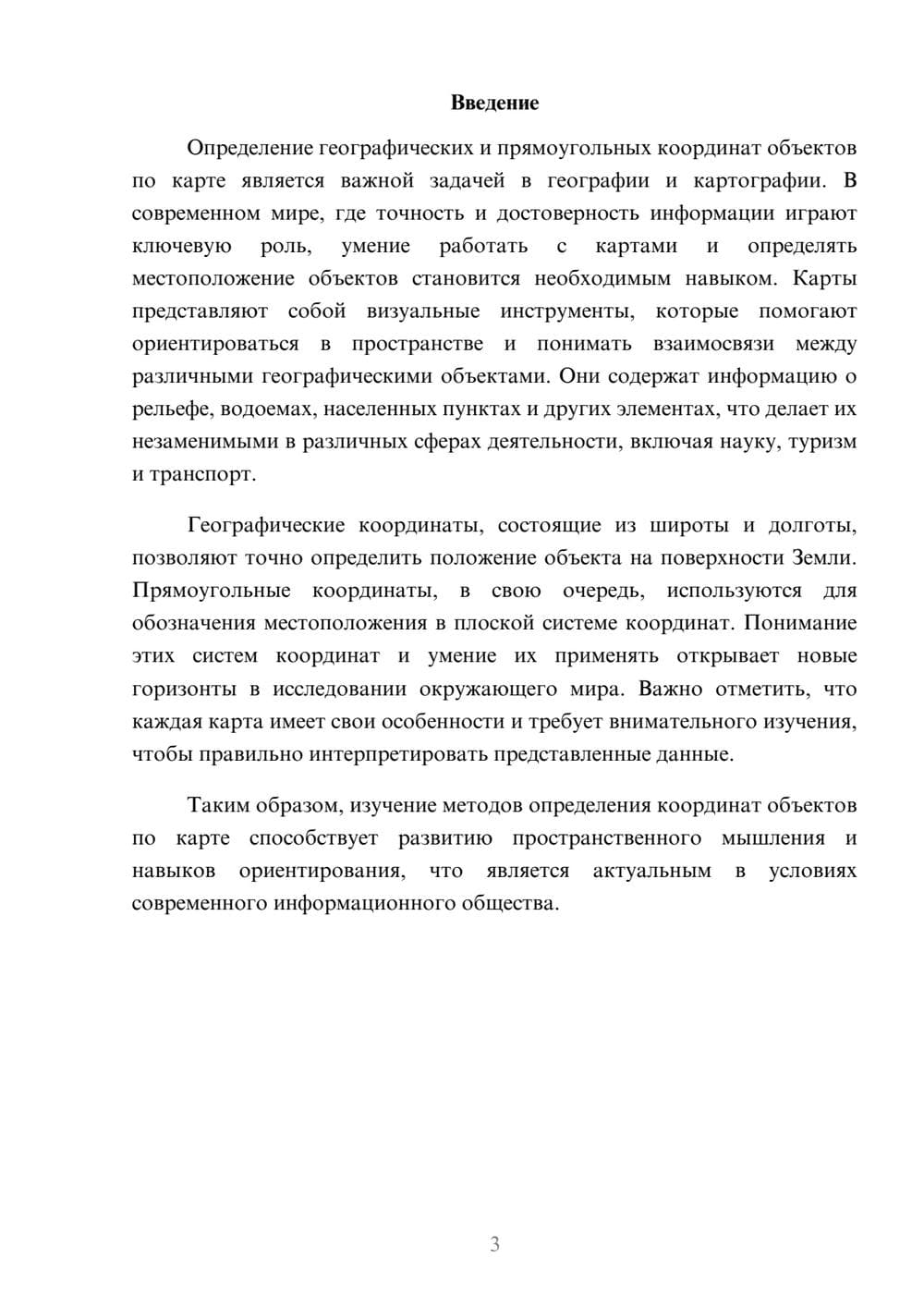 Введение

Определение географических и прямоугольных координат объектов по карте является важной задачей в географии и картографии. В современном мире, где точность и достоверность информации играют ключевую роль, умение работать с картами и определять местоположение объектов становится необходимым навыком. Карты представляют собой визуальные инструменты, которые помогают ориентироваться в пространстве и понимать взаимосвязи между различными географическими объектами. Они содержат информацию о рельефе, водоемах, населенных пунктах и других элементах, что делает их незаменимыми в различных сферах деятельности, включая науку, туризм и транспорт.

Географические координаты, состоящие из широты и долготы, позволяют точно определить положение объекта на поверхности Земли. Прямоугольные координаты, в свою очередь, используются для обозначения местоположения в плоской системе координат. Понимание этих систем координат и умение их применять открывает новые горизонты в исследовании окружающего мира. Важно отметить, что каждая карта имеет свои особенности и требует внимательного изучения, чтобы правильно интерпретировать представленные данные.

Таким образом, изучение методов определения координат объектов по карте способствует развитию пространственного мышления и навыков ориентирования, что является актуальным в условиях современного информационного общества.

3